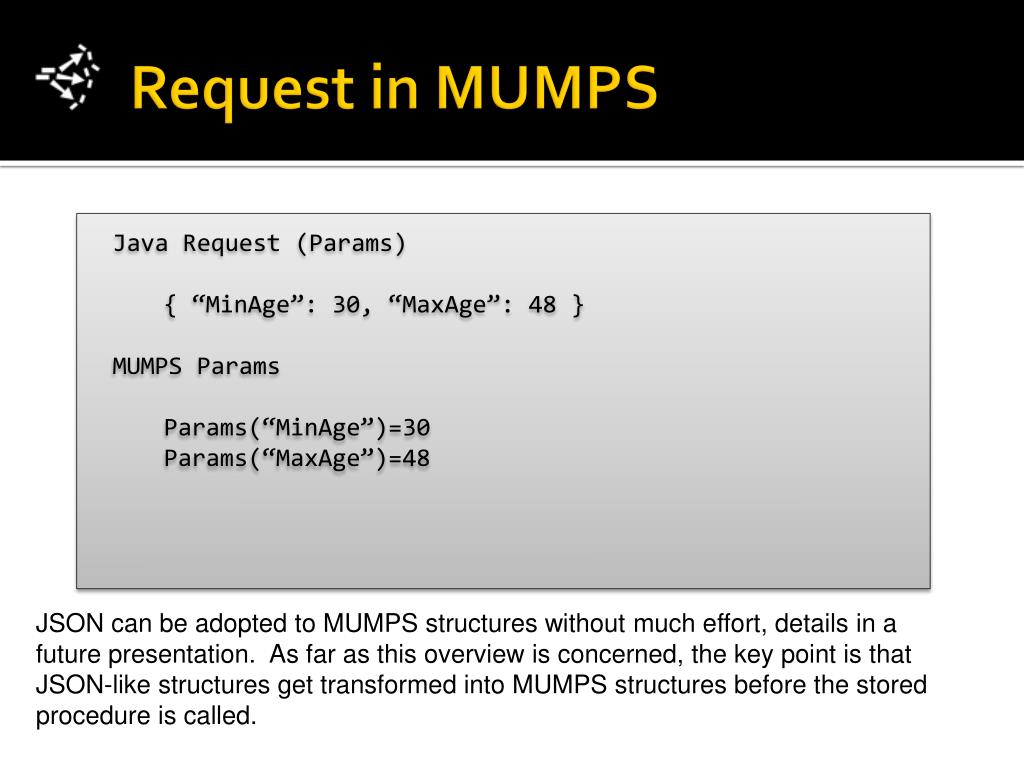 Request in MUMPS

Java Request (Params)

{ “MinAge”: 30, “MaxAge”: 48 }

MUMPS Params

Params(“MinAge”)=30
Params(“MaxAge”)=48

JSON can be adopted to MUMPS structures without much effort, details in a future presentation. As far as this overview is concerned, the key point is that JSON-like structures get transformed into MUMPS structures before the stored procedure is called.